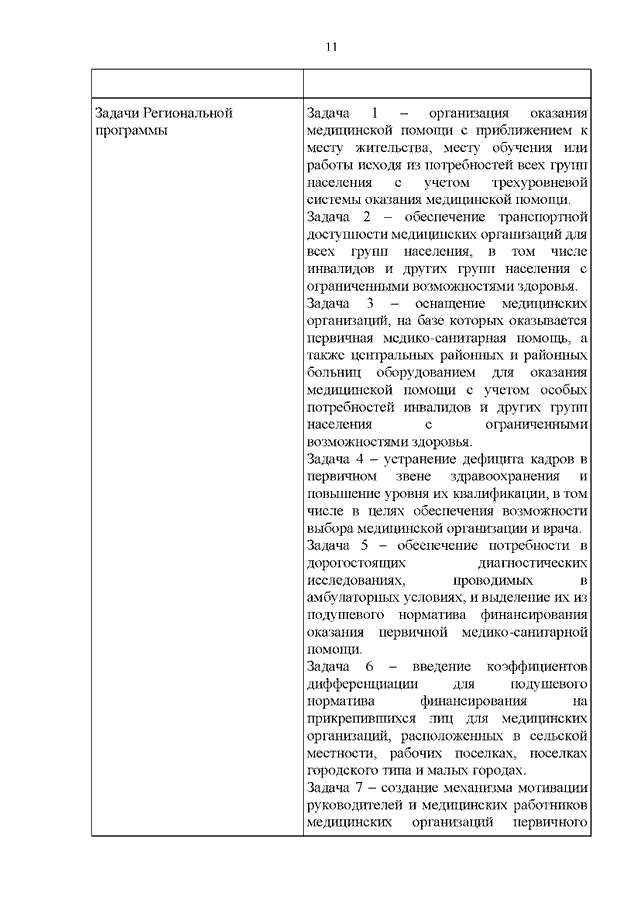 11

| | |
|---|---|
| Задачи Региональной программы | Задача 1 – организация оказания медицинской помощи с приближением к месту жительства, месту обучения или работы исходя из потребностей всех групп населения с учетом трехуровневой системы оказания медицинской помощи.<br>Задача 2 – обеспечение транспортной доступности медицинских организаций для всех групп населения, в том числе инвалидов и других групп населения с ограниченными возможностями здоровья.<br>Задача 3 – оснащение медицинских организаций, на базе которых оказывается первичная медико-санитарная помощь, а также центральных районных и районных больниц оборудованием для оказания медицинской помощи с учетом особых потребностей инвалидов и других групп населения с ограниченными возможностями здоровья.<br>Задача 4 – устранение дефицита кадров в первичном звене здравоохранения и повышение уровня их квалификации, в том числе в целях обеспечения возможности выбора медицинской организации и врача.<br>Задача 5 – обеспечение потребности в дорогостоящих диагностических исследованиях, проводимых в амбулаторных условиях, и выделение их из подушевого норматива финансирования оказания первичной медико-санитарной помощи.<br>Задача 6 – введение коэффициентов дифференциации для подушевого норматива финансирования на прикрепившихся лиц для медицинских организаций, расположенных в сельской местности, рабочих поселках, поселках городского типа и малых городах.<br>Задача 7 – создание механизма мотивации руководителей и медицинских работников медицинских организаций первичного |